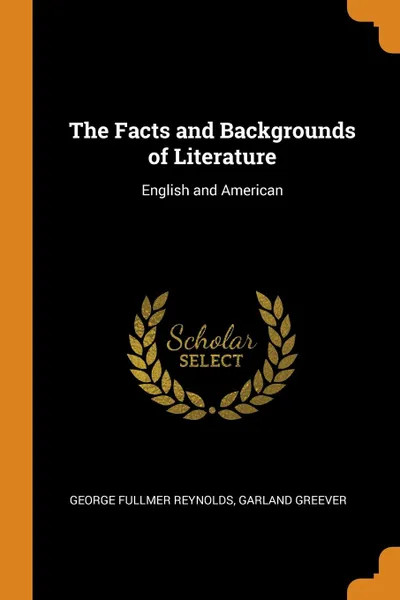 The Facts and Backgrounds of Literature

English and American

Scholar
SELECT

GEORGE FULLMER REYNOLDS, GARLAND GREEVER